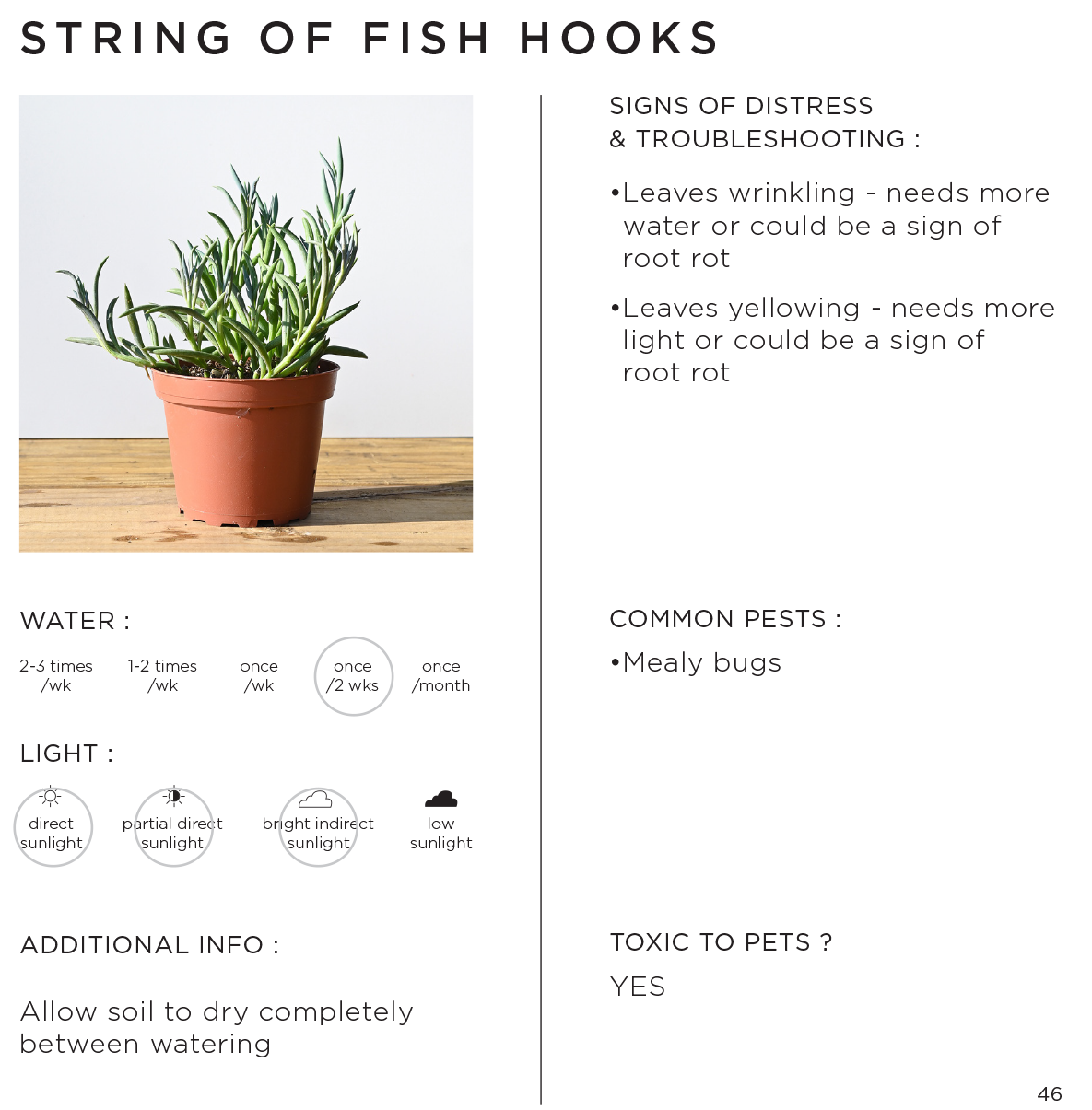 STRING OF FISH HOOKS

WATER :

2-3 times /wk

1-2 times /wk

once /wk

once /2 wks

once /month

LIGHT :

direct sunlight

partial direct sunlight

bright indirect sunlight

low sunlight

ADDITIONAL INFO :

Allow soil to dry completely between watering

SIGNS OF DISTRESS & TROUBLESHOOTING :

•Leaves wrinkling - needs more water or could be a sign of root rot

•Leaves yellowing - needs more light or could be a sign of root rot

COMMON PESTS :

•Mealy bugs

TOXIC TO PETS ?

YES

46